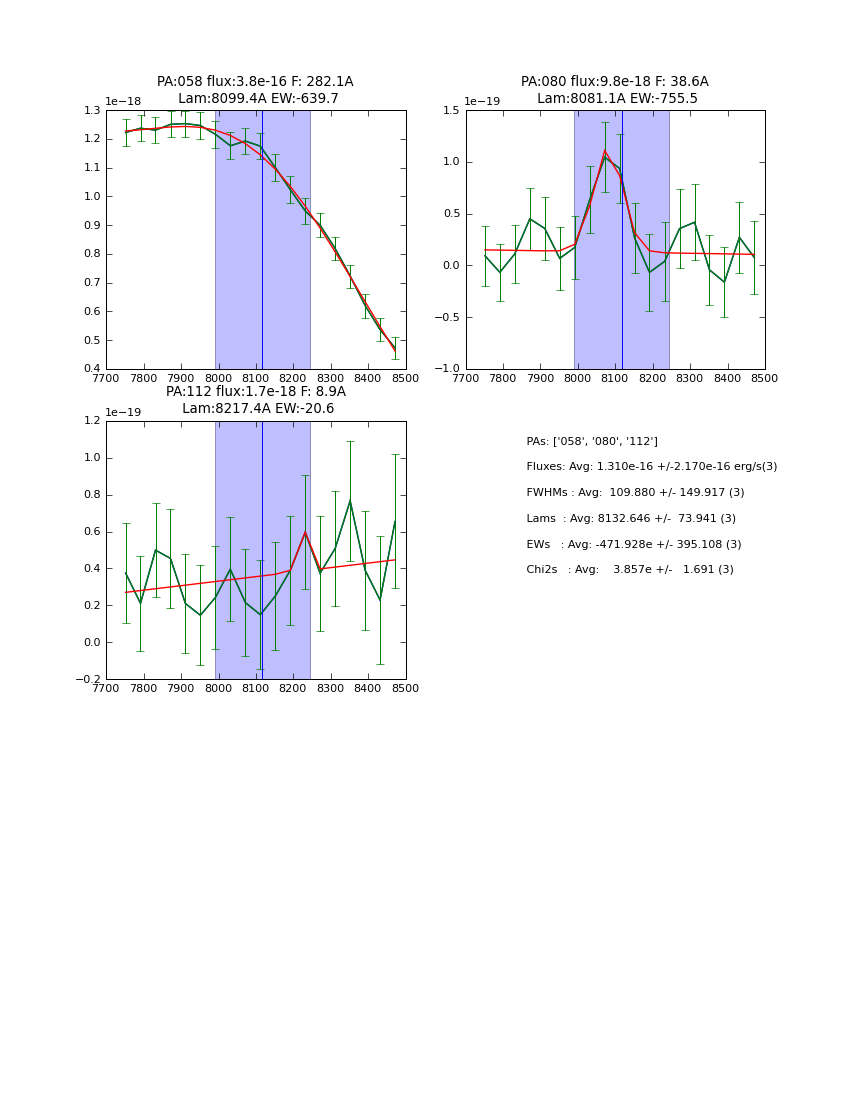 PA:058 flux:3.8e-16 F: 282.1A
Lam:8099.4A EW:-639.7

1e−18

1.3
1.2
1.1
1.0
0.9
0.8
0.7
0.6
0.5
0.4

7700 7800 7900 8000 8100 8200 8300 8400 8500

PA:080 flux:9.8e-18 F: 38.6A
Lam:8081.1A EW:-755.5

1e−19

1.5
1.0
0.5
0.0
−0.5
−1.0

7700 7800 7900 8000 8100 8200 8300 8400 8500

PA:112 flux:1.7e-18 F: 8.9A
Lam:8217.4A EW:-20.6

1e−19

1.2
1.0
0.8
0.6
0.4
0.2
0.0
−0.2

7700 7800 7900 8000 8100 8200 8300 8400 8500

PAs: ['058', '080', '112']

Fluxes: Avg: 1.310e-16 +/-2.170e-16 erg/s(3)

FWHMs : Avg: 109.880 +/- 149.917 (3)

Lams : Avg: 8132.646 +/- 73.941 (3)

EWs : Avg: -471.928e +/- 395.108 (3)

Chi2s : Avg: 3.857e +/- 1.691 (3)